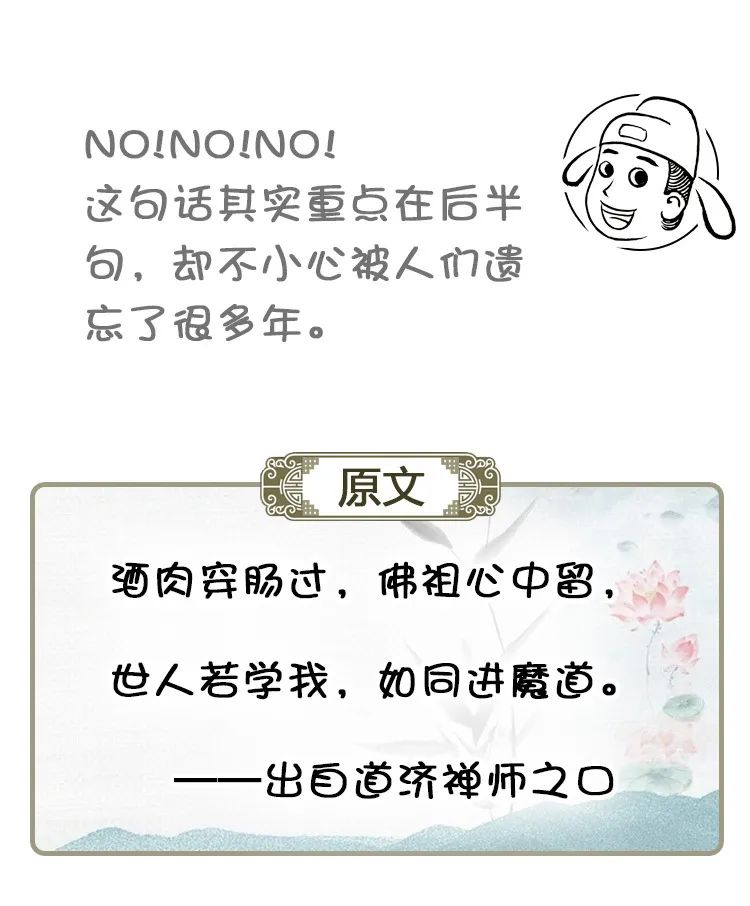 NO!NO!NO!
这句话其实重点在后半句，却不小心被人们遗忘了很多年。

原文

酒肉穿肠过，佛祖心中留，

世人若学我，如同进魔道。

——出自道济禅师之口